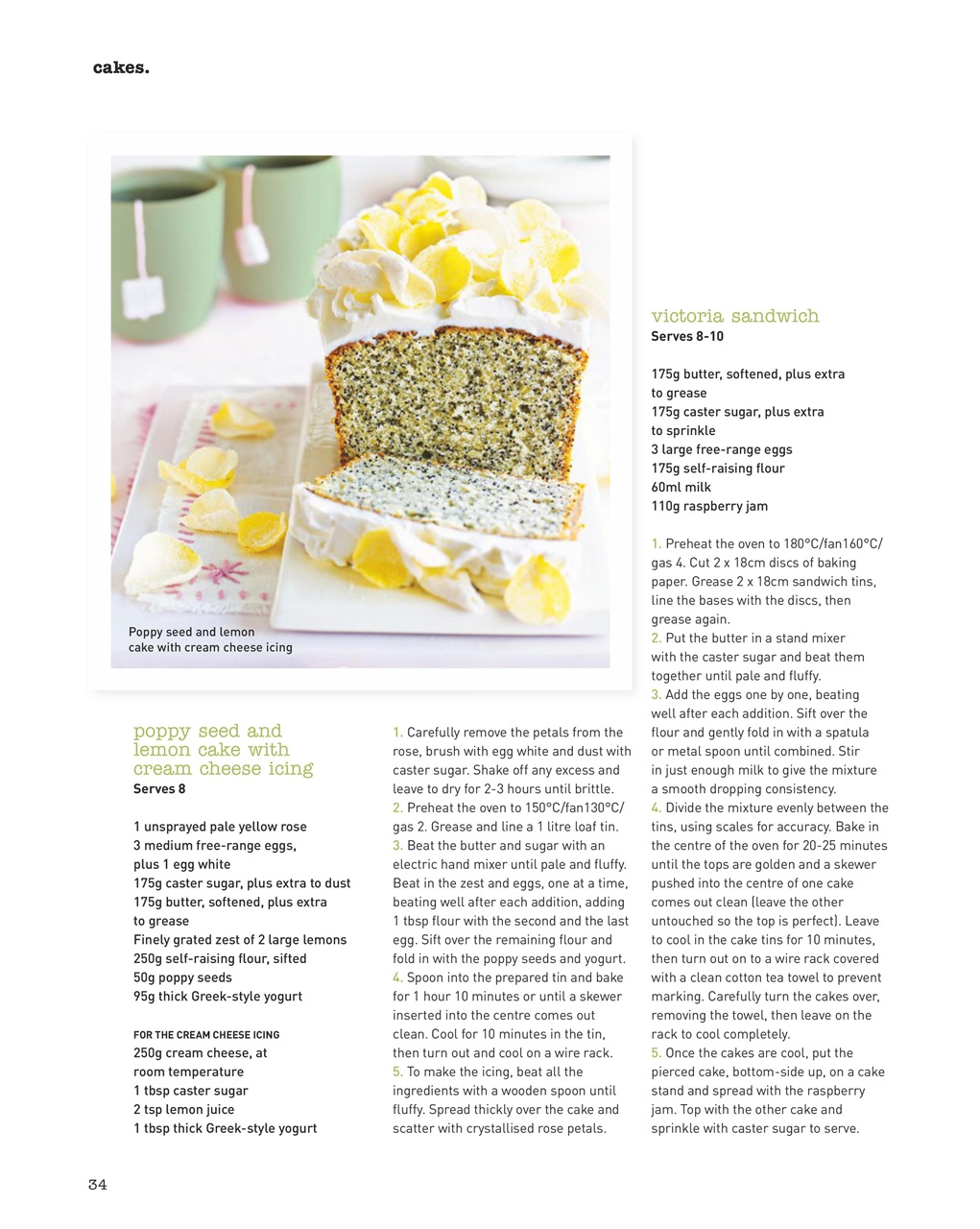 cakes.

Poppy seed and lemon cake with cream cheese icing

poppy seed and lemon cake with cream cheese icing
Serves 8

1 unsprayed pale yellow rose
3 medium free-range eggs, plus 1 egg white
175g caster sugar, plus extra to dust
175g butter, softened, plus extra to grease
Finely grated zest of 2 large lemons
250g self-raising flour, sifted
50g poppy seeds
95g thick Greek-style yogurt

FOR THE CREAM CHEESE ICING
250g cream cheese, at room temperature
1 tbsp caster sugar
2 tsp lemon juice
1 tbsp thick Greek-style yogurt

1. Carefully remove the petals from the rose, brush with egg white and dust with caster sugar. Shake off any excess and leave to dry for 2-3 hours until brittle.
2. Preheat the oven to 150°C/fan130°C/gas 2. Grease and line a 1 litre loaf tin.
3. Beat the butter and sugar with an electric hand mixer until pale and fluffy. Beat in the zest and eggs, one at a time, beating well after each addition, adding 1 tbsp flour with the second and the last egg. Sift over the remaining flour and fold in with the poppy seeds and yogurt.
4. Spoon into the prepared tin and bake for 1 hour 10 minutes or until a skewer inserted into the centre comes out clean. Cool for 10 minutes in the tin, then turn out and cool on a wire rack.
5. To make the icing, beat all the ingredients with a wooden spoon until fluffy. Spread thickly over the cake and scatter with crystallised rose petals.

victoria sandwich
Serves 8-10

175g butter, softened, plus extra to grease
175g caster sugar, plus extra to sprinkle
3 large free-range eggs
175g self-raising flour
60ml milk
110g raspberry jam

1. Preheat the oven to 180°C/fan160°C/gas 4. Cut 2 x 18cm discs of baking paper. Grease 2 x 18cm sandwich tins, line the bases with the discs, then grease again.
2. Put the butter in a stand mixer with the caster sugar and beat them together until pale and fluffy.
3. Add the eggs one by one, beating well after each addition. Sift over the flour and gently fold in with a spatula or metal spoon until combined. Stir in just enough milk to give the mixture a smooth dropping consistency.
4. Divide the mixture evenly between the tins, using scales for accuracy. Bake in the centre of the oven for 20-25 minutes until the tops are golden and a skewer pushed into the centre of one cake comes out clean (leave the other untouched so the top is perfect). Leave to cool in the cake tins for 10 minutes, then turn out on to a wire rack covered with a clean cotton tea towel to prevent marking. Carefully turn the cakes over, removing the towel, then leave on the rack to cool completely.
5. Once the cakes are cool, put the pierced cake, bottom-side up, on a cake stand and spread with the raspberry jam. Top with the other cake and sprinkle with caster sugar to serve.

34